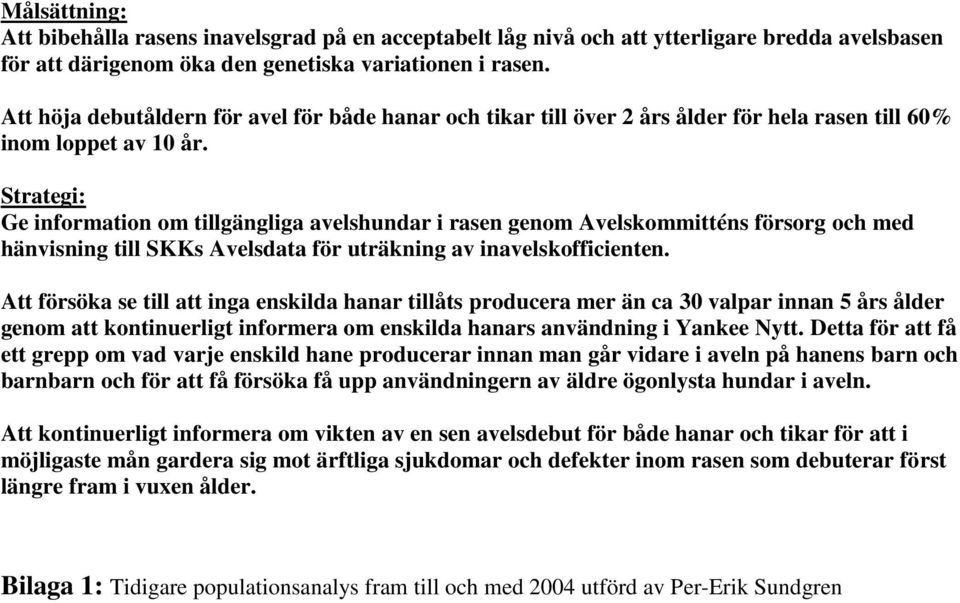 Målsättning:
Att bibehålla rasens inavelsgrad på en acceptabelt låg nivå och att ytterligare bredda avelsbasen för att därigenom öka den genetiska variationen i rasen.

Att höja debutåldern för avel för både hanar och tikar till över 2 års ålder för hela rasen till 60% inom loppet av 10 år.

Strategi:
Ge information om tillgängliga avelshundar i rasen genom Avelskommitténs försorg och med hänvisning till SKKs Avelsdata för uträkning av inavelskofficienten.

Att försöka se till att inga enskilda hanar tillåts producera mer än ca 30 valpar innan 5 års ålder genom att kontinuerligt informera om enskilda hanars användning i Yankee Nytt. Detta för att få ett grepp om vad varje enskild hane producerar innan man går vidare i aveln på hanens barn och barnbarn och för att få försöka få upp användningern av äldre ögonlysta hundar i aveln.

Att kontinuerligt informera om vikten av en sen avelsdebut för både hanar och tikar för att i möjligaste mån gardera sig mot ärftliga sjukdomar och defekter inom rasen som debuterar först längre fram i vuxen ålder.

Bilaga 1: Tidigare populationsanalys fram till och med 2004 utförd av Per-Erik Sundgren